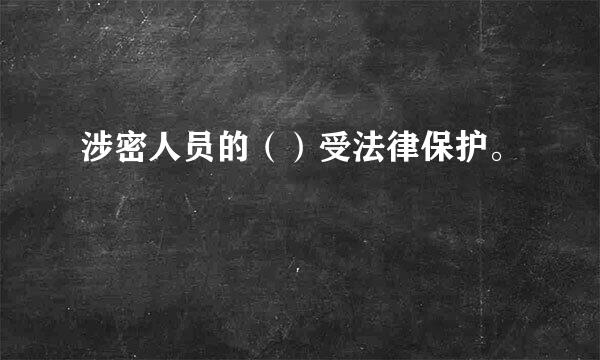 涉密人员的（ ）受法律保护。